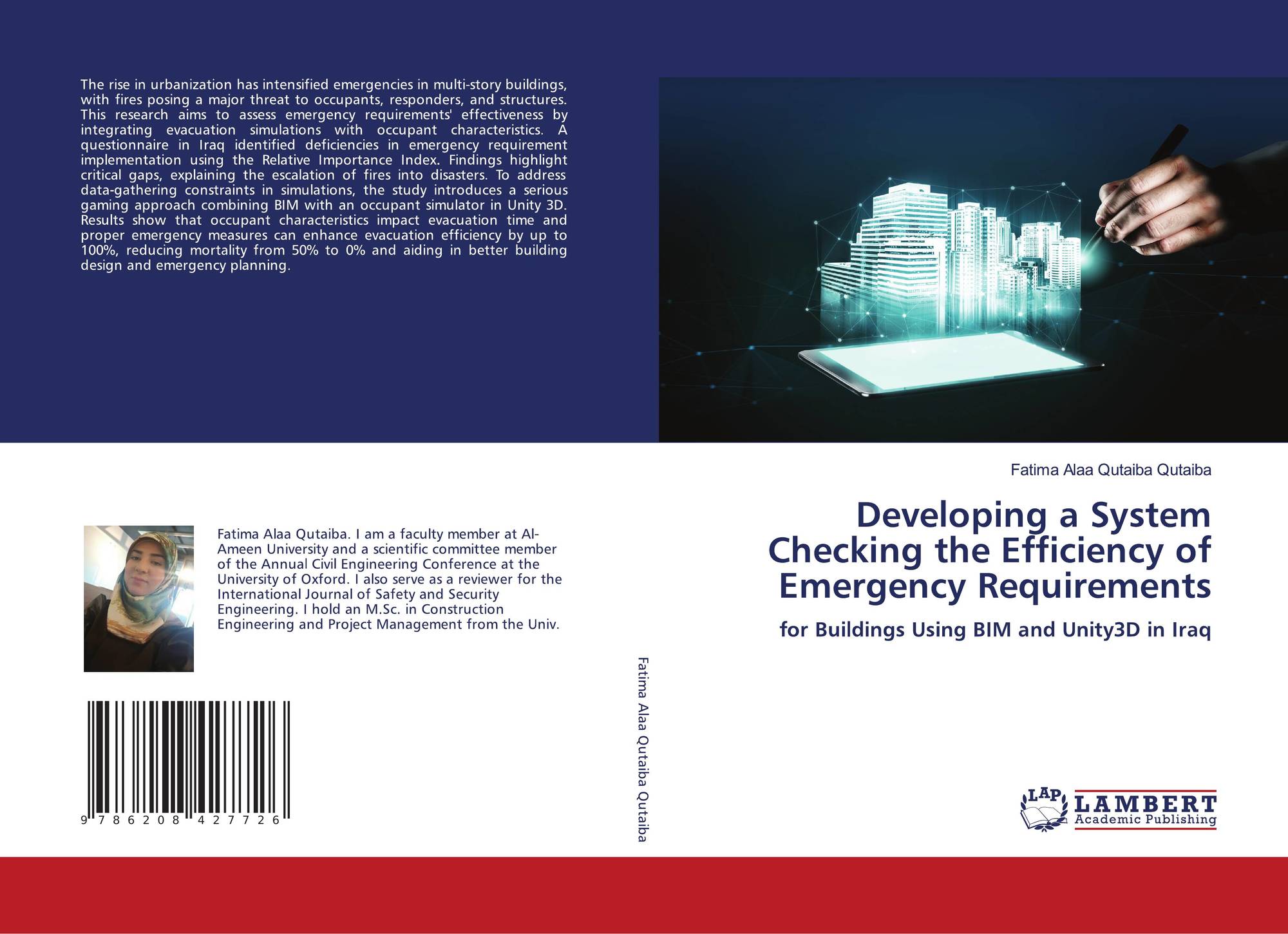 The rise in urbanization has intensified emergencies in multi-story buildings, with fires posing a major threat to occupants, responders, and structures. This research aims to assess emergency requirements' effectiveness by integrating evacuation simulations with occupant characteristics. A questionnaire in Iraq identified deficiencies in emergency requirement implementation using the Relative Importance Index. Findings highlight critical gaps, explaining the escalation of fires into disasters. To address data-gathering constraints in simulations, the study introduces a serious gaming approach combining BIM with an occupant simulator in Unity 3D. Results show that occupant characteristics impact evacuation time and proper emergency measures can enhance evacuation efficiency by up to 100%, reducing mortality from 50% to 0% and aiding in better building design and emergency planning.

Fatima Alaa Qutaiba. I am a faculty member at Al-Ameen University and a scientific committee member of the Annual Civil Engineering Conference at the University of Oxford. I also serve as a reviewer for the International Journal of Safety and Security Engineering. I hold an M.Sc. in Construction Engineering and Project Management from the Univ.

9 786208 427726

Fatima Alaa Qutaiba Qutaiba

Fatima Alaa Qutaiba Qutaiba

Developing a System Checking the Efficiency of Emergency Requirements

for Buildings Using BIM and Unity3D in Iraq

LAP LAMBERT Academic Publishing